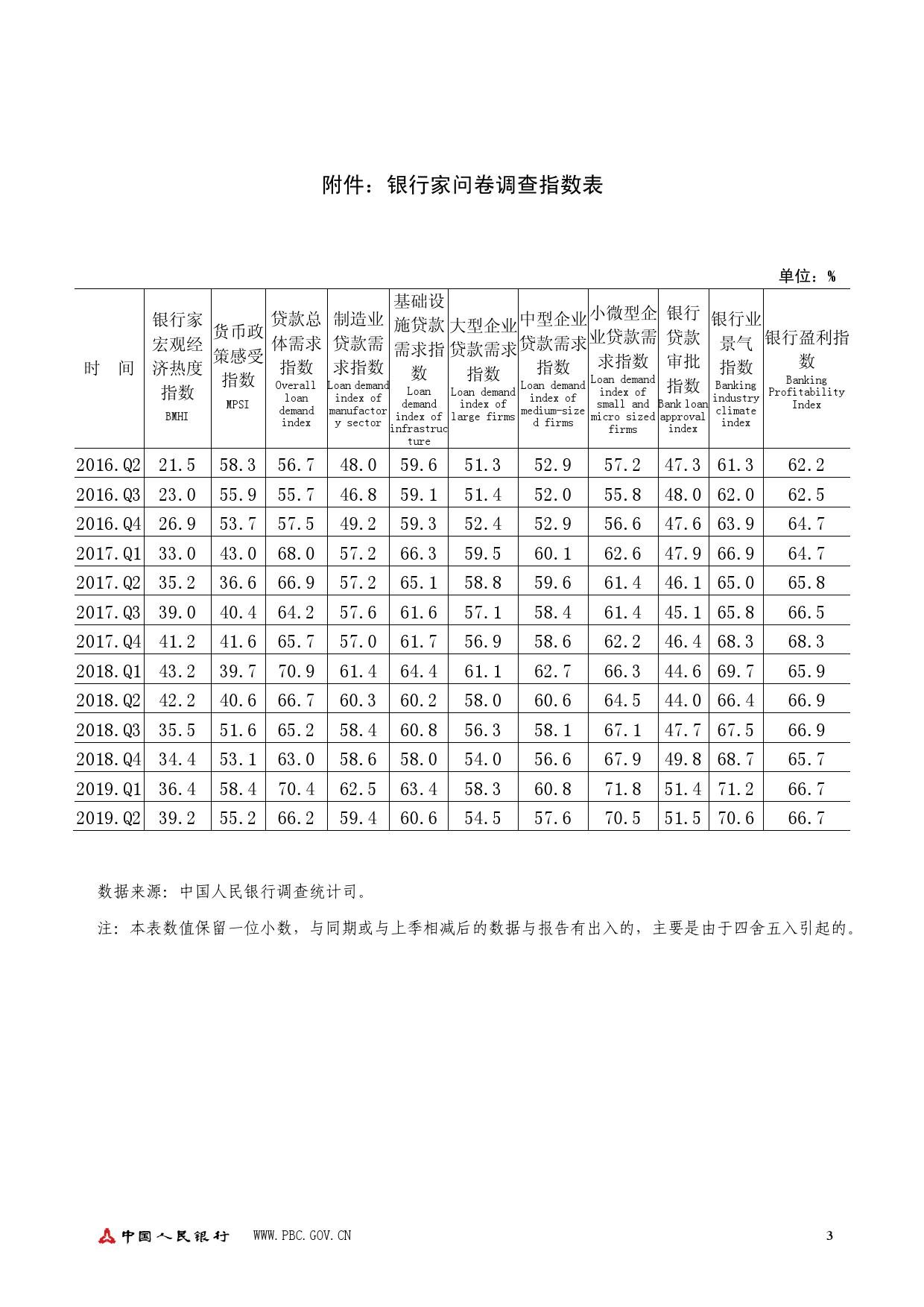 附件：银行家问卷调查指数表

单位：%

| 时 间 | 银行家宏观经济热度指数 BMHI | 货币政策感受指数 MPSI | 贷款总体需求指数 Overall loan demand index | 制造业贷款需求指数 Loan demand index of manufactory sector | 基础设施贷款需求指数 Loan demand index of infrastructure | 大型企业贷款需求指数 Loan demand index of large firms | 中型企业贷款需求指数 Loan demand index of medium-sized firms | 小微型企业贷款需求指数 Loan demand index of small and micro sized firms | 银行贷款审批指数 Bank loan approval index | 银行业景气指数 Banking industry climate index | 银行盈利指数 Banking Profitability Index |
|---|---|---|---|---|---|---|---|---|---|---|---|
| 2016.Q2 | 21.5 | 58.3 | 56.7 | 48.0 | 59.6 | 51.3 | 52.9 | 57.2 | 47.3 | 61.3 | 62.2 |
| 2016.Q3 | 23.0 | 55.9 | 55.7 | 46.8 | 59.1 | 51.4 | 52.0 | 55.8 | 48.0 | 62.0 | 62.5 |
| 2016.Q4 | 26.9 | 53.7 | 57.5 | 49.2 | 59.3 | 52.4 | 52.9 | 56.6 | 47.6 | 63.9 | 64.7 |
| 2017.Q1 | 33.0 | 43.0 | 68.0 | 57.2 | 66.3 | 59.5 | 60.1 | 62.6 | 47.9 | 66.9 | 64.7 |
| 2017.Q2 | 35.2 | 36.6 | 66.9 | 57.2 | 65.1 | 58.8 | 59.6 | 61.4 | 46.1 | 65.0 | 65.8 |
| 2017.Q3 | 39.0 | 40.4 | 64.2 | 57.6 | 61.6 | 57.1 | 58.4 | 61.4 | 45.1 | 65.8 | 66.5 |
| 2017.Q4 | 41.2 | 41.6 | 65.7 | 57.0 | 61.7 | 56.9 | 58.6 | 62.2 | 46.4 | 68.3 | 68.3 |
| 2018.Q1 | 43.2 | 39.7 | 70.9 | 61.4 | 64.4 | 61.1 | 62.7 | 66.3 | 44.6 | 69.7 | 65.9 |
| 2018.Q2 | 42.2 | 40.6 | 66.7 | 60.3 | 60.2 | 58.0 | 60.6 | 64.5 | 44.0 | 66.4 | 66.9 |
| 2018.Q3 | 35.5 | 51.6 | 65.2 | 58.4 | 60.8 | 56.3 | 58.1 | 67.1 | 47.7 | 67.5 | 66.9 |
| 2018.Q4 | 34.4 | 53.1 | 63.0 | 58.6 | 58.0 | 54.0 | 56.6 | 67.9 | 49.8 | 68.7 | 65.7 |
| 2019.Q1 | 36.4 | 58.4 | 70.4 | 62.5 | 63.4 | 58.3 | 60.8 | 71.8 | 51.4 | 71.2 | 66.7 |
| 2019.Q2 | 39.2 | 55.2 | 66.2 | 59.4 | 60.6 | 54.5 | 57.6 | 70.5 | 51.5 | 70.6 | 66.7 |

数据来源：中国人民银行调查统计司。

注：本表数值保留一位小数，与同期或与上季相减后的数据与报告有出入的，主要是由于四舍五入引起的。

中国人民银行 WWW.PBC.GOV.CN 3